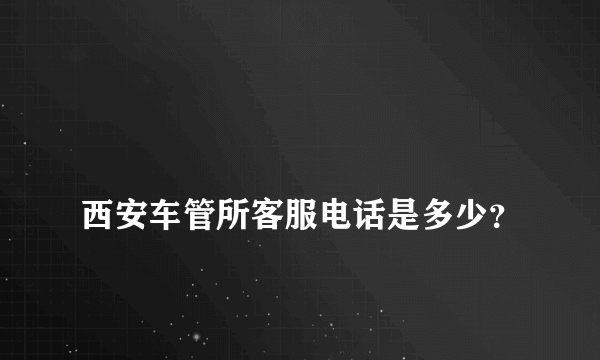 西安车管所客服电话是多少?